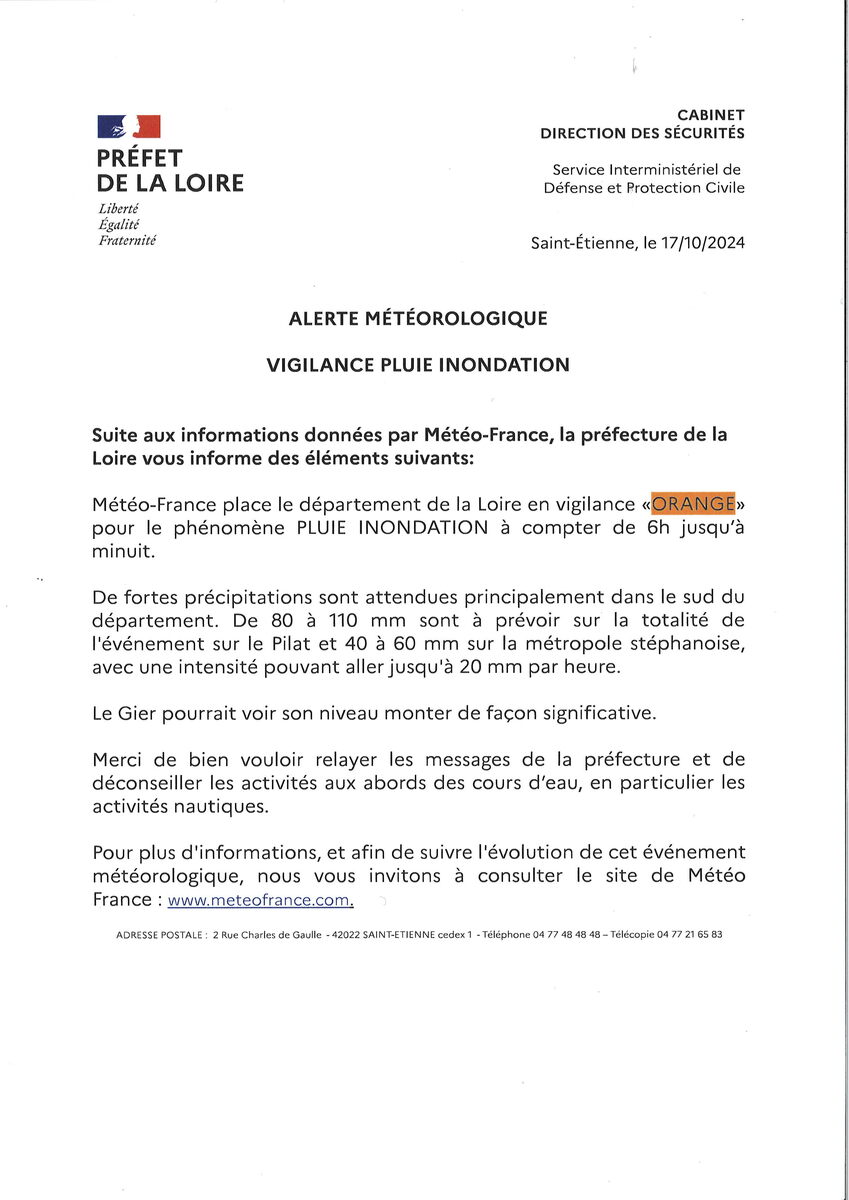 PRÉFET
DE LA LOIRE
Liberté
Égalité
Fraternité

CABINET
DIRECTION DES SÉCURITÉS

Service Interministériel de Défense et Protection Civile

Saint-Étienne, le 17/10/2024

ALERTE MÉTÉOROLOGIQUE

VIGILANCE PLUIE INONDATION

Suite aux informations données par Météo-France, la préfecture de la Loire vous informe des éléments suivants:

Météo-France place le département de la Loire en vigilance «ORANGE» pour le phénomène PLUIE INONDATION à compter de 6h jusqu'à minuit.

De fortes précipitations sont attendues principalement dans le sud du département. De 80 à 110 mm sont à prévoir sur la totalité de l'événement sur le Pilat et 40 à 60 mm sur la métropole stéphanoise, avec une intensité pouvant aller jusqu'à 20 mm par heure.

Le Gier pourrait voir son niveau monter de façon significative.

Merci de bien vouloir relayer les messages de la préfecture et de déconseiller les activités aux abords des cours d'eau, en particulier les activités nautiques.

Pour plus d'informations, et afin de suivre l'évolution de cet événement météorologique, nous vous invitons à consulter le site de Météo France : www.meteofrance.com.

ADRESSE POSTALE : 2 Rue Charles de Gaulle - 42022 SAINT-ETIENNE cedex 1 - Téléphone 04 77 48 48 48 – Télécopie 04 77 21 65 83